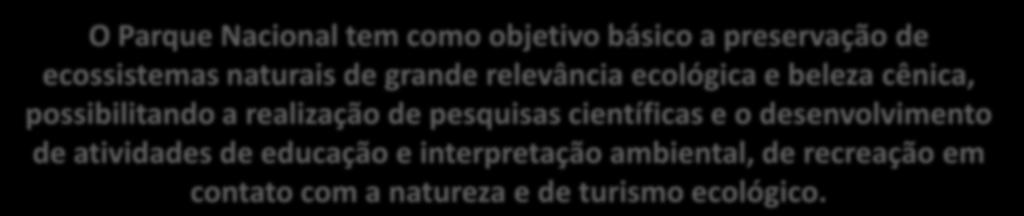 O Parque Nacional tem como objetivo básico a preservação de ecossistemas naturais de grande relevância ecológica e beleza cênica, possibilitando a realização de pesquisas científicas e o desenvolvimento de atividades de educação e interpretação ambiental, de recreação em contato com a natureza e de turismo ecológico.